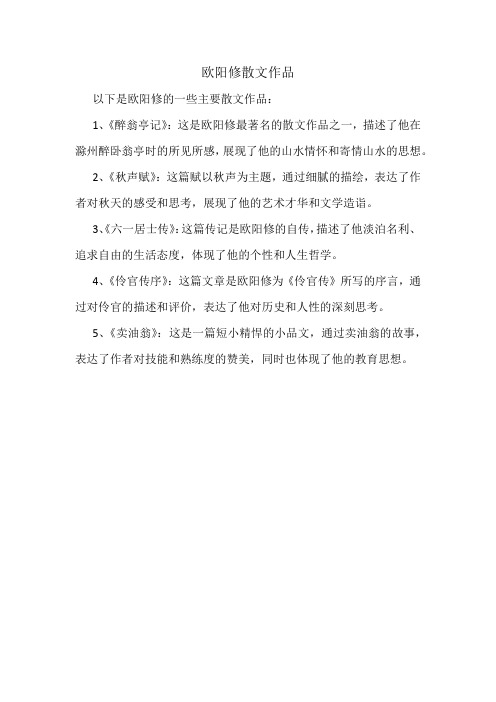 欧阳修散文作品

以下是欧阳修的一些主要散文作品：

1、《醉翁亭记》：这是欧阳修最著名的散文作品之一，描述了他在滁州醉卧翁亭时的所见所感，展现了他的山水情怀和寄情山水的思想。

2、《秋声赋》：这篇赋以秋声为主题，通过细腻的描绘，表达了作者对秋天的感受和思考，展现了他的艺术才华和文学造诣。

3、《六一居士传》：这篇传记是欧阳修的自传，描述了他淡泊名利、追求自由的生活态度，体现了他的个性和人生哲学。

4、《伶官传序》：这篇文章是欧阳修为《伶官传》所写的序言，通过对伶官的描述和评价，表达了他对历史和人性的深刻思考。

5、《卖油翁》：这是一篇短小精悍的小品文，通过卖油翁的故事，表达了作者对技能和熟练度的赞美，同时也体现了他的教育思想。